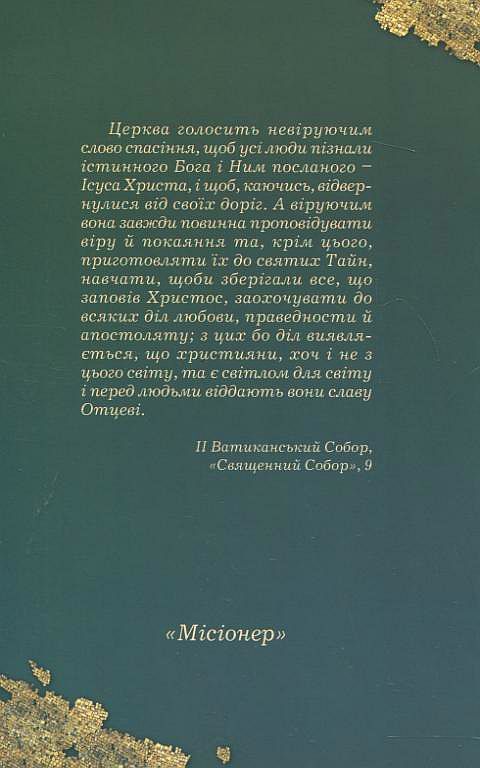 Церква голосить невіруючим слово спасіння, щоб усі люди пізнали істинного Бога і Ним посланого – Ісуса Христа, і щоб, каючись, відвернулися від своїх доріг. А віруючим вона завжди повинна проповідувати віру й покаяння та, крім цього, приготовляти їх до святих Тайн, навчати, щоби зберігали все, що заповів Христос, заохочувати до всяких діл любови, праведности й апостоляту; з цих бо діл виявляється, що християни, хоч і не з цього світу, та є світлом для світу і перед людьми віддають вони славу Отцеві.

ІІ Ватиканський Собор, «Священний Собор», 9

«Місіонер»